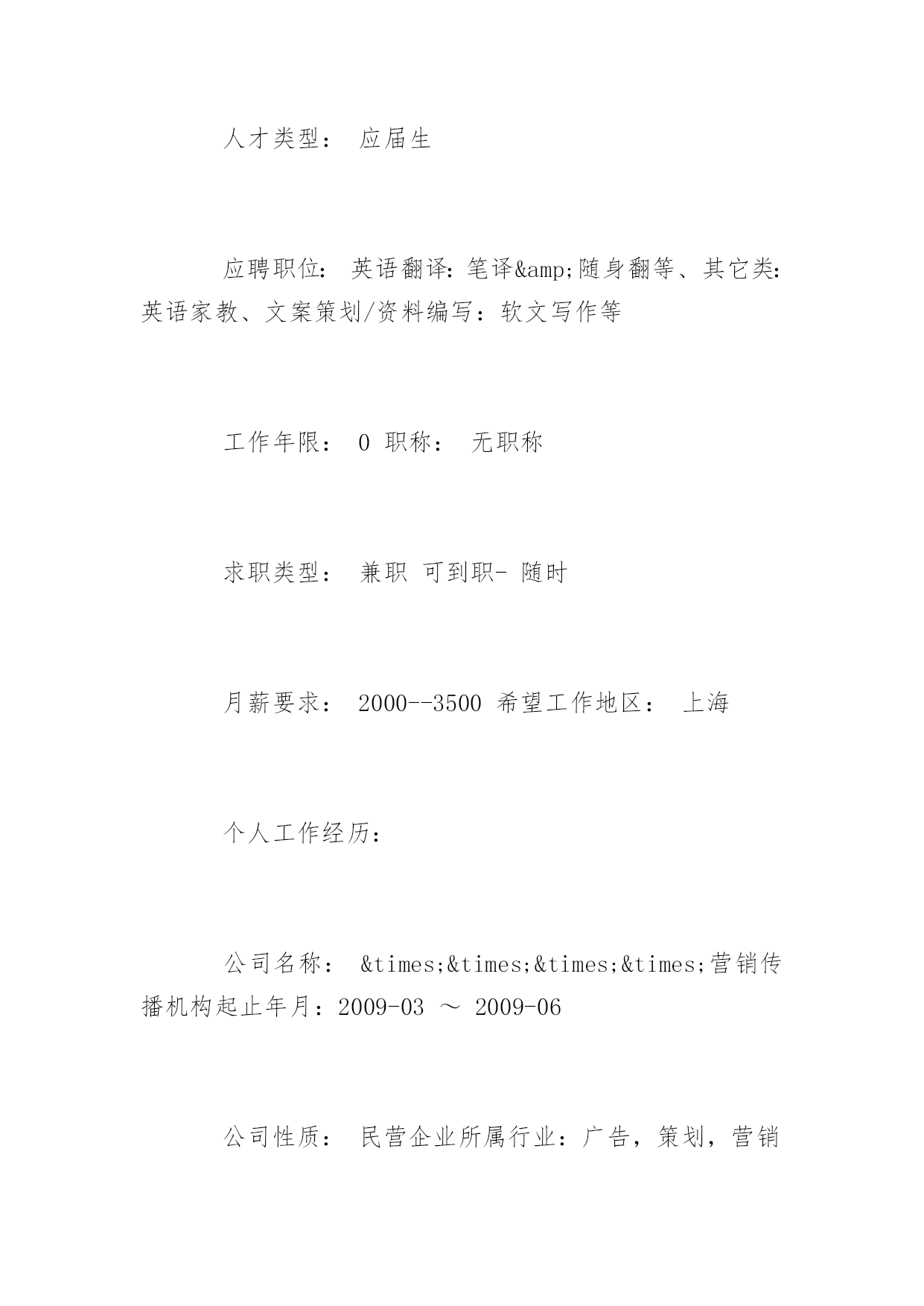 人才类型： 应届生

应聘职位： 英语翻译：笔译&amp;随身翻等、其它类：英语家教、文案策划/资料编写：软文写作等

工作年限： 0 职称： 无职称

求职类型： 兼职 可到职- 随时

月薪要求： 2000--3500 希望工作地区： 上海

个人工作经历：

公司名称： &times;&times;&times;&times;营销传播机构起止年月：2009-03 ～ 2009-06

公司性质： 民营企业所属行业：广告，策划，营销